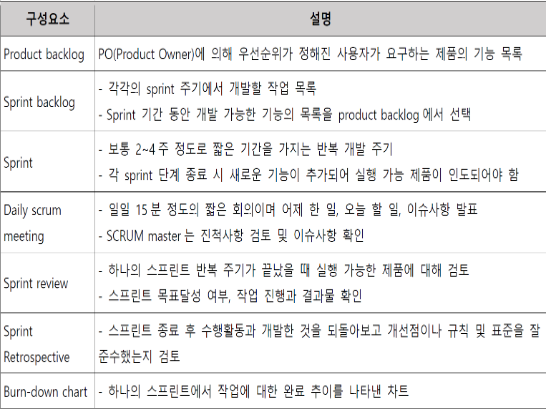 | 구성요소 | 설명 |
|---|---|
| Product backlog | PO(Product Owner)에 의해 우선순위가 정해진 사용자가 요구하는 제품의 기능 목록 |
| Sprint backlog | - 각각의 sprint 주기에서 개발할 작업 목록 - Sprint 기간 동안 개발 가능한 기능의 목록을 product backlog 에서 선택 |
| Sprint | - 보통 2~4 주 정도로 짧은 기간을 가지는 반복 개발 주기 - 각 sprint 단계 종료 시 새로운 기능이 추가되어 실행 가능 제품이 인도되어야 함 |
| Daily scrum meeting | - 일일 15 분 정도의 짧은 회의이며 어제 한 일, 오늘 할 일, 이슈사항 발표 - SCRUM master 는 진척사항 검토 및 이슈사항 확인 |
| Sprint review | - 하나의 스프린트 반복 주기가 끝났을 때 실행 가능한 제품에 대해 검토 - 스프린트 목표달성 여부, 작업 진행과 결과물 확인 |
| Sprint Retrospective | - 스프린트 종료 후 수행활동과 개발한 것을 되돌아보고 개선점이나 규칙 및 표준을 잘 준수했는지 검토 |
| Burn-down chart | - 하나의 스프린트에서 작업에 대한 완료 추이를 나타낸 차트 |